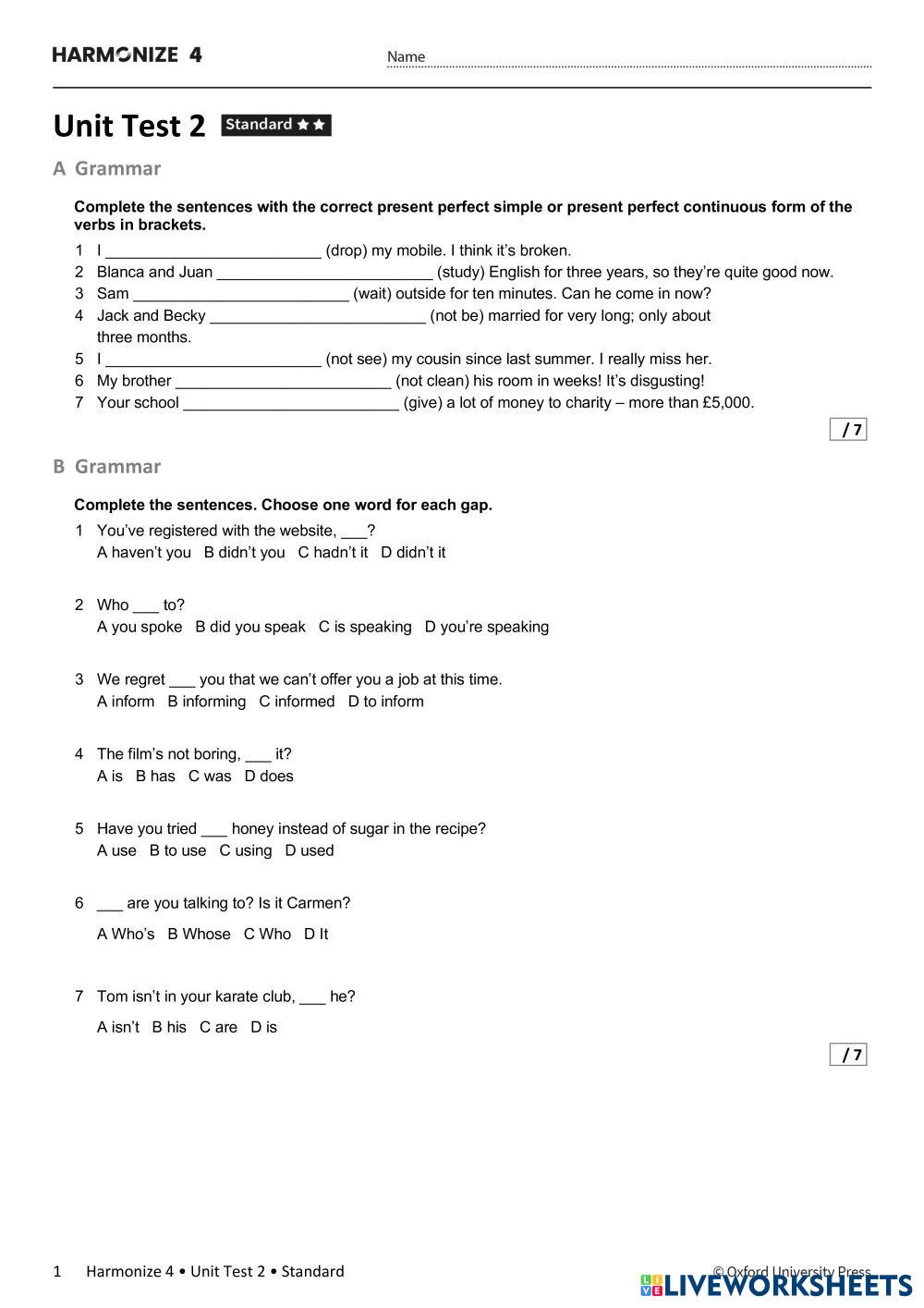 HARMONIZE 4 Name

Unit Test 2 Standard ★★

A Grammar

Complete the sentences with the correct present perfect simple or present perfect continuous form of the verbs in brackets.

1 I _________________________ (drop) my mobile. I think it's broken.
2 Blanca and Juan _________________________ (study) English for three years, so they're quite good now.
3 Sam _________________________ (wait) outside for ten minutes. Can he come in now?
4 Jack and Becky _________________________ (not be) married for very long; only about three months.
5 I _________________________ (not see) my cousin since last summer. I really miss her.
6 My brother _________________________ (not clean) his room in weeks! It's disgusting!
7 Your school _________________________ (give) a lot of money to charity – more than £5,000.

/ 7

B Grammar

Complete the sentences. Choose one word for each gap.

1 You've registered with the website, ___?
A haven't you B didn't you C hadn't it D didn't it

2 Who ___ to?
A you spoke B did you speak C is speaking D you're speaking

3 We regret ___ you that we can't offer you a job at this time.
A inform B informing C informed D to inform

4 The film's not boring, ___ it?
A is B has C was D does

5 Have you tried ___ honey instead of sugar in the recipe?
A use B to use C using D used

6 ___ are you talking to? Is it Carmen?
A Who's B Whose C Who D It

7 Tom isn't in your karate club, ___ he?
A isn't B his C are D is

/ 7

1 Harmonize 4 • Unit Test 2 • Standard © Oxford University Press

LIVEWORKSHEETS